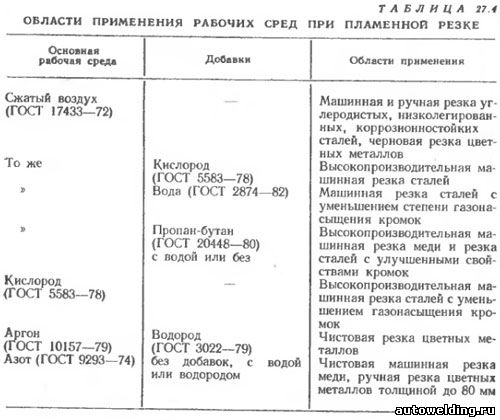 ТАБЛИЦА 27.4
ОБЛАСТИ ПРИМЕНЕНИЯ РАБОЧИХ СРЕД ПРИ ПЛАМЕННОЙ РЕЗКЕ

| Основная рабочая среда | Добавки | Области применения |
|---|---|---|
| Сжатый воздух (ГОСТ 17433—72) | — | Машинная и ручная резка углеродистых, низколегированных, коррозионностойких сталей, черновая резка цветных металлов |
| То же | Кислород (ГОСТ 5583—78) | Высокопроизводительная машинная резка сталей |
| » | Вода (ГОСТ 2874—82) | Машинная резка сталей с уменьшением степени газонасыщения кромок |
| » | Пропан-бутан (ГОСТ 20448—80) с водой или без | Высокопроизводительная машинная резка меди и резка сталей с улучшенными свойствами кромок |
| Кислород (ГОСТ 5583—78) | — | Высокопроизводительная машинная резка сталей с уменьшением газонасыщения кромок |
| Аргон (ГОСТ 10157—79) | Водород (ГОСТ 3022—79) | Чистовая резка цветных металлов |
| Азот (ГОСТ 9293—74) | без добавок, с водой или водородом | Чистовая машинная резка меди, ручная резка цветных металлов толщиной до 80 мм |

autowelding.ru